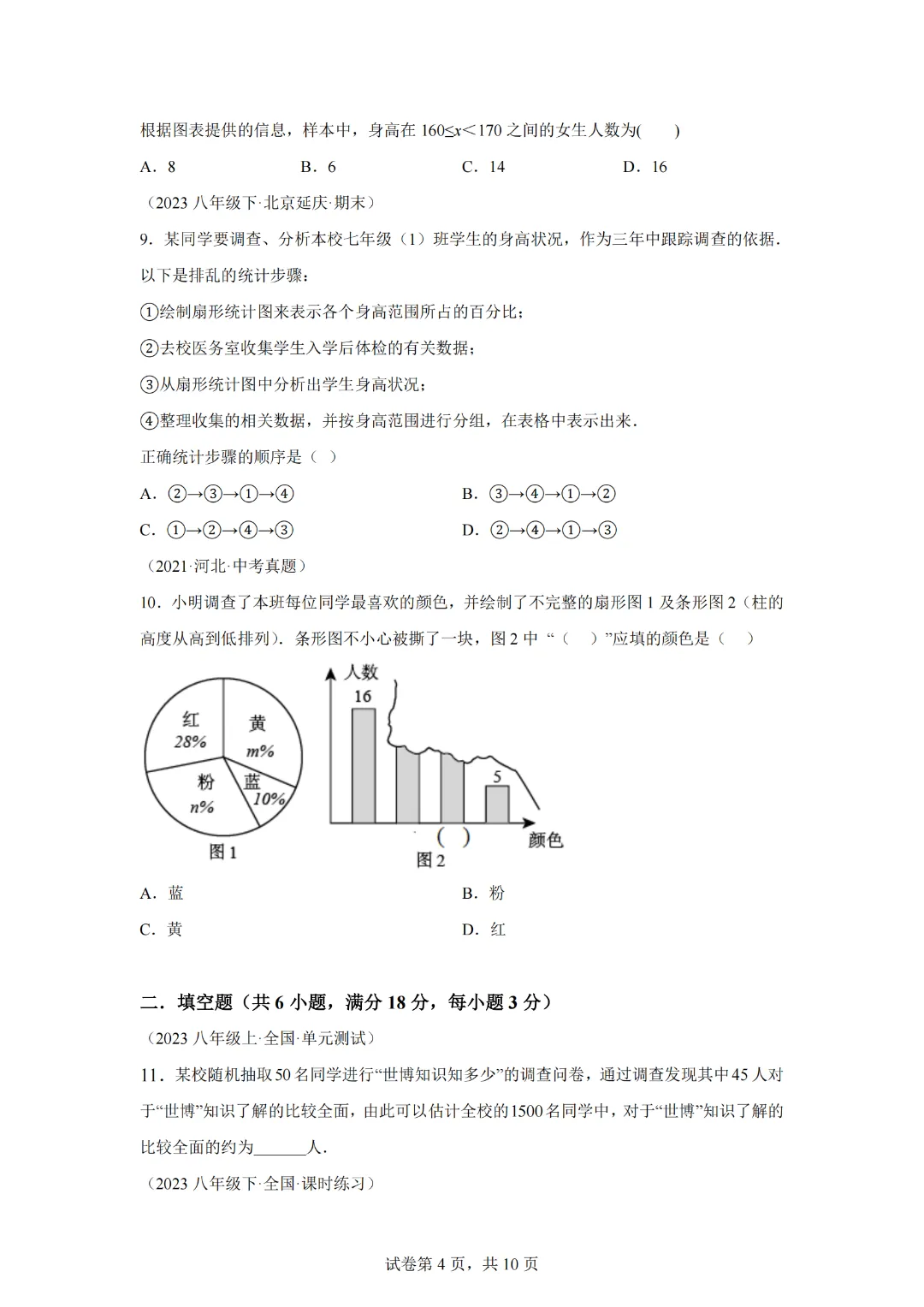 根据图表提供的信息，样本中，身高在 $160 \le x < 170$ 之间的女生人数为(　　)

A．8　　B．6　　C．14　　D．16

（2023 八年级下·北京延庆·期末）

9．某同学要调查、分析本校七年级（1）班学生的身高状况，作为三年中跟踪调查的依据．以下是排乱的统计步骤：

①绘制扇形统计图来表示各个身高范围所占的百分比；

②去校医务室收集学生入学后体检的有关数据；

③从扇形统计图中分析出学生身高状况；

④整理收集的相关数据，并按身高范围进行分组，在表格中表示出来．

正确统计步骤的顺序是（ ）

A．②→③→①→④　　B．③→④→①→②

C．①→②→④→③　　D．②→④→①→③

（2021·河北·中考真题）

10．小明调查了本班每位同学最喜欢的颜色，并绘制了不完整的扇形图 1 及条形图 2（柱的高度从高到低排列）．条形图不小心被撕了一块，图 2 中 “（　）”应填的颜色是（　）

红
28%
黄
m%
粉
n%
蓝
10%
图 1

人数
16
5
( )
颜色
图 2

A．蓝　　B．粉

C．黄　　D．红

二．填空题（共 6 小题，满分 18 分，每小题 3 分）

（2023 八年级上·全国·单元测试）

11．某校随机抽取 50 名同学进行“世博知识知多少”的调查问卷，通过调查发现其中 45 人对于“世博”知识了解的比较全面，由此可以估计全校的 1500 名同学中，对于“世博”知识了解的比较全面的约为______人．

（2023 八年级下·全国·课时练习）

试卷第 4 页，共 10 页